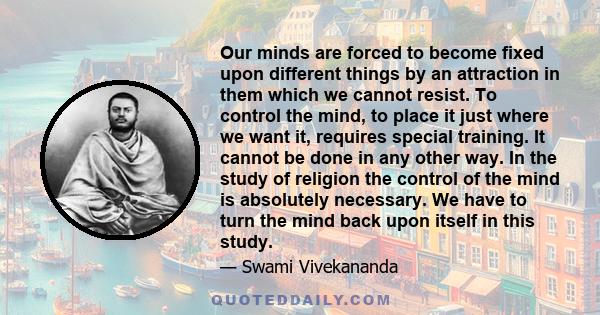 Our minds are forced to become fixed upon different things by an attraction in them which we cannot resist. To control the mind, to place it just where we want it, requires special training. It cannot be done in any other way. In the study of religion the control of the mind is absolutely necessary. We have to turn the mind back upon itself in this study.

— Swami Vivekananda

QUOTEDDAILY.COM